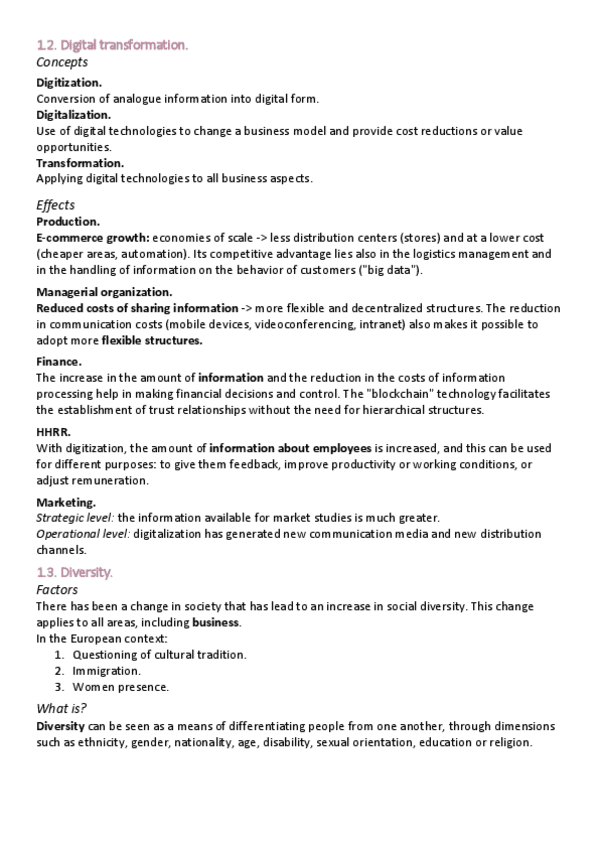 1.2. Digital transformation.
Concepts
Digitization.
Conversion of analogue information into digital form.
Digitalization.
Use of digital technologies to change a business model and provide cost reductions or value opportunities.
Transformation.
Applying digital technologies to all business aspects.

Effects
Production.
E-commerce growth: economies of scale -> less distribution centers (stores) and at a lower cost (cheaper areas, automation). Its competitive advantage lies also in the logistics management and in the handling of information on the behavior of customers ("big data").

Managerial organization.
Reduced costs of sharing information -> more flexible and decentralized structures. The reduction in communication costs (mobile devices, videoconferencing, intranet) also makes it possible to adopt more flexible structures.

Finance.
The increase in the amount of information and the reduction in the costs of information processing help in making financial decisions and control. The "blockchain" technology facilitates the establishment of trust relationships without the need for hierarchical structures.

HHRR.
With digitization, the amount of information about employees is increased, and this can be used for different purposes: to give them feedback, improve productivity or working conditions, or adjust remuneration.

Marketing.
Strategic level: the information available for market studies is much greater.
Operational level: digitalization has generated new communication media and new distribution channels.

1.3. Diversity.
Factors
There has been a change in society that has lead to an increase in social diversity. This change applies to all areas, including business.
In the European context:
1. Questioning of cultural tradition.
2. Immigration.
3. Women presence.

What is?
Diversity can be seen as a means of differentiating people from one another, through dimensions such as ethnicity, gender, nationality, age, disability, sexual orientation, education or religion.